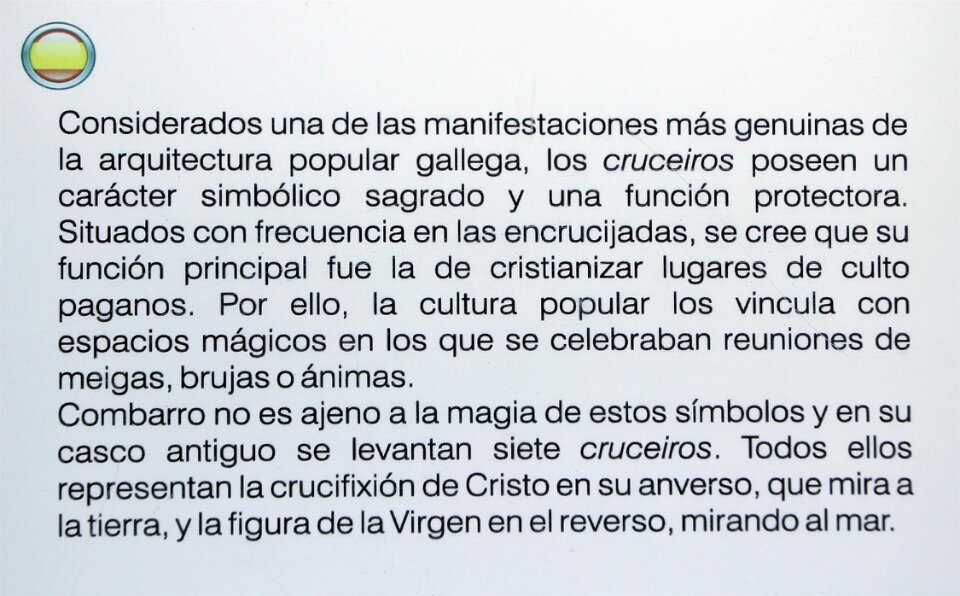 Considerados una de las manifestaciones más genuinas de la arquitectura popular gallega, los cruceiros poseen un carácter simbólico sagrado y una función protectora. Situados con frecuencia en las encrucijadas, se cree que su función principal fue la de cristianizar lugares de culto paganos. Por ello, la cultura popular los vincula con espacios mágicos en los que se celebraban reuniones de meigas, brujas o ánimas.

Combarro no es ajeno a la magia de estos símbolos y en su casco antiguo se levantan siete cruceiros. Todos ellos representan la crucifixión de Cristo en su anverso, que mira a la tierra, y la figura de la Virgen en el reverso, mirando al mar.